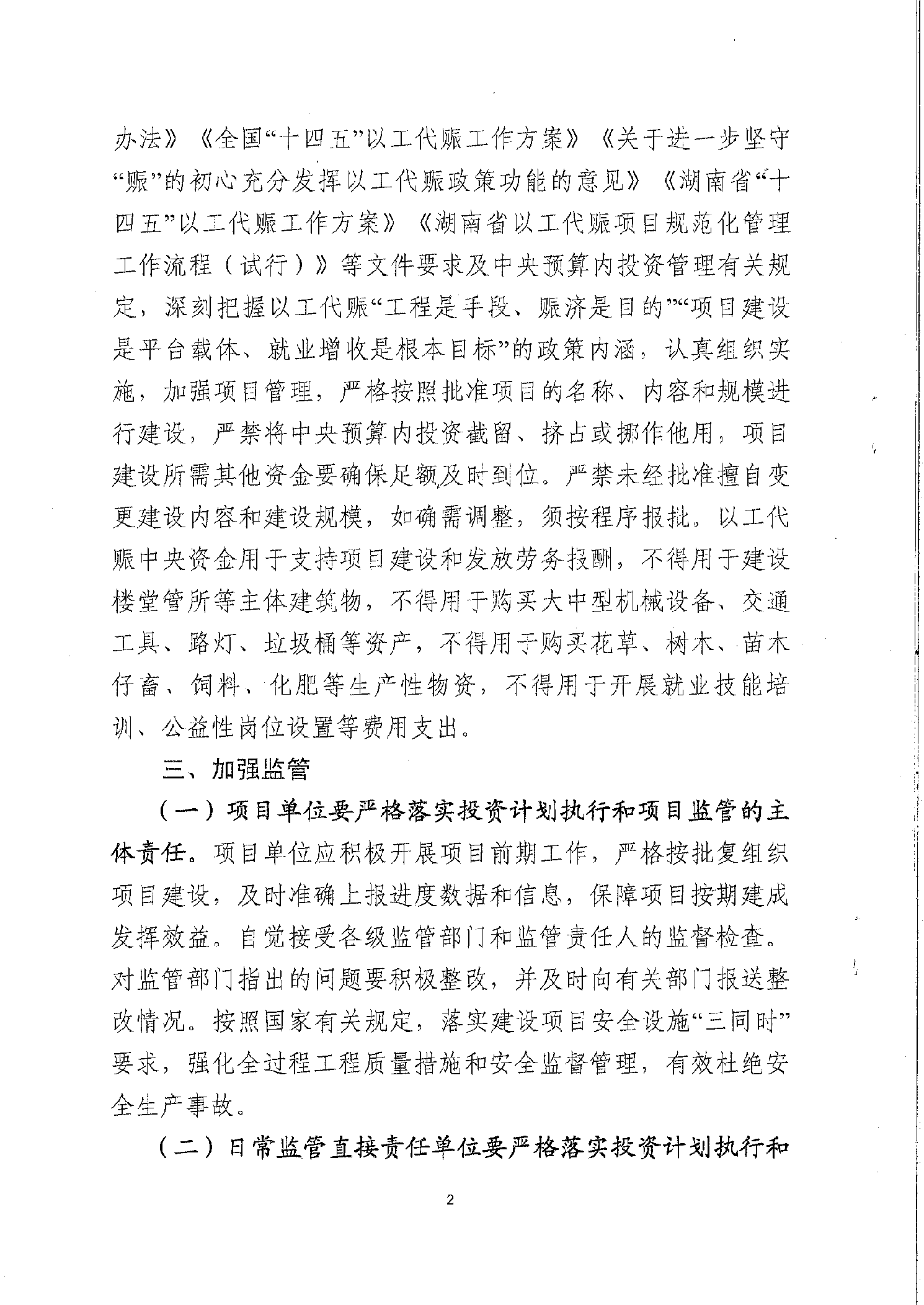 办法》《全国“十四五”以工代赈工作方案》《关于进一步坚守“赈”的初心充分发挥以工代赈政策功能的意见》《湖南省“十四五”以工代赈工作方案》《湖南省以工代赈项目规范化管理工作流程（试行）》等文件要求及中央预算内投资管理有关规定，深刻把握以工代赈“工程是手段、赈济是目的”“项目建设是平台载体、就业增收是根本目标”的政策内涵，认真组织实施，加强项目管理，严格按照批准项目的名称、内容和规模进行建设，严禁将中央预算内投资截留、挤占或挪作他用，项目建设所需其他资金要确保足额及时到位。严禁未经批准擅自变更建设内容和建设规模，如确需调整，须按程序报批。以工代赈中央资金用于支持项目建设和发放劳务报酬，不得用于建设楼堂管所等主体建筑物，不得用于购买大中型机械设备、交通工具、路灯、垃圾桶等资产，不得用于购买花草、树木、苗木仔畜、饲料、化肥等生产性物资，不得用于开展就业技能培训、公益性岗位设置等费用支出。

三、加强监管

（一）项目单位要严格落实投资计划执行和项目监管的主体责任。项目单位应积极开展项目前期工作，严格按批复组织项目建设，及时准确上报进度数据和信息，保障项目按期建成发挥效益。自觉接受各级监管部门和监管责任人的监督检查。对监管部门指出的问题要积极整改，并及时向有关部门报送整改情况。按照国家有关规定，落实建设项目安全设施“三同时”要求，强化全过程工程质量措施和安全监督管理，有效杜绝安全生产事故。

（二）日常监管直接责任单位要严格落实投资计划执行和

2